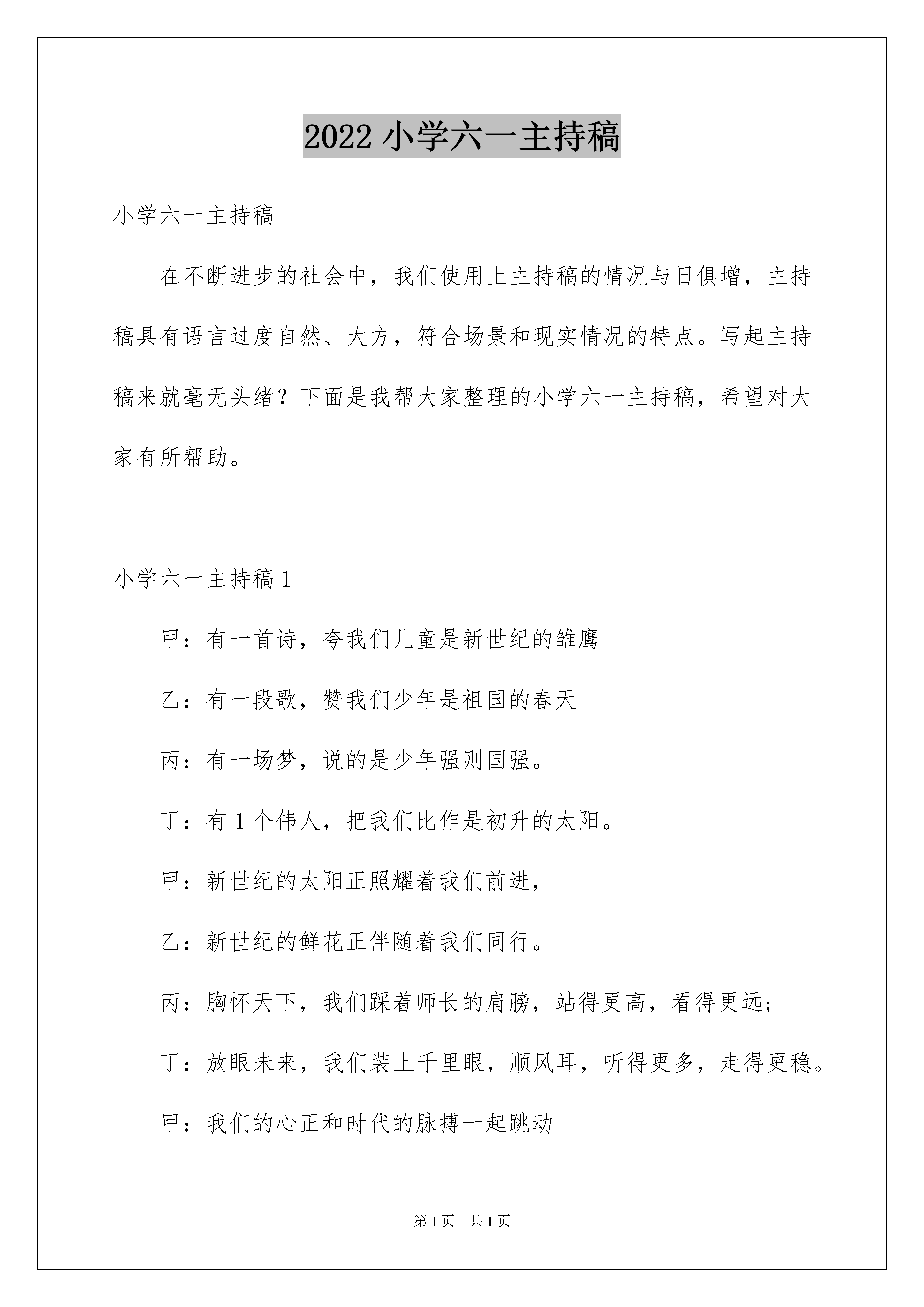 2022 小学六一主持稿

小学六一主持稿

在不断进步的社会中，我们使用上主持稿的情况与日俱增，主持稿具有语言过度自然、大方，符合场景和现实情况的特点。写起主持稿来就毫无头绪？下面是我帮大家整理的小学六一主持稿，希望对大家有所帮助。

小学六一主持稿 1

甲：有一首诗，夸我们儿童是新世纪的雏鹰

乙：有一段歌，赞我们少年是祖国的春天

丙：有一场梦，说的是少年强则国强。

丁：有 1 个伟人，把我们比作是初升的太阳。

甲：新世纪的太阳正照耀着我们前进，

乙：新世纪的鲜花正伴随着我们同行。

丙：胸怀天下，我们踩着师长的肩膀，站得更高，看得更远；

丁：放眼未来，我们装上千里眼，顺风耳，听得更多，走得更稳。

甲：我们的心正和时代的脉搏一起跳动

第 1 页　共 1 页